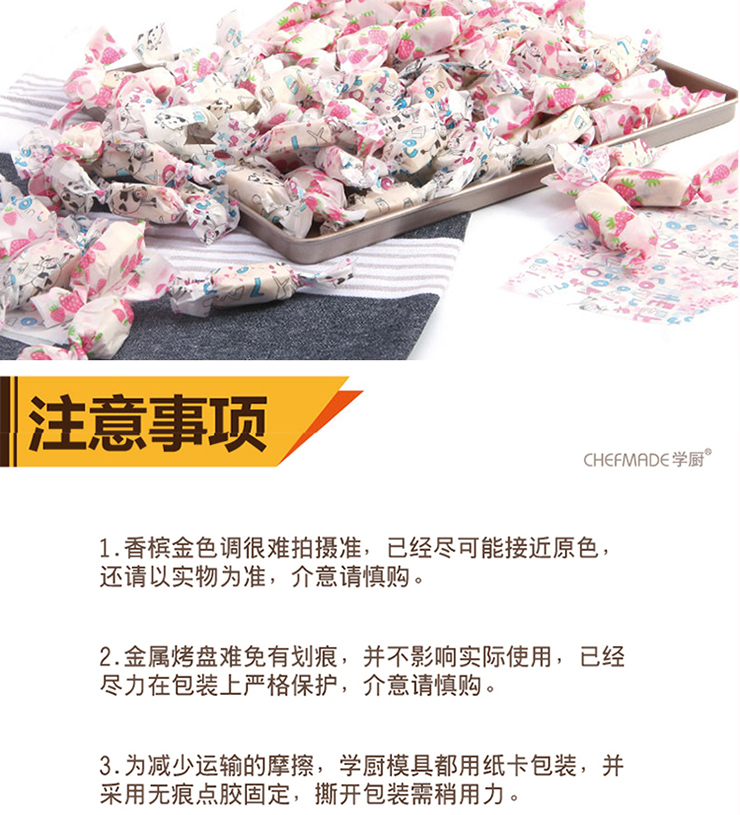 注意事项

CHEFMADE学厨®

1.香槟金色调很难拍摄准，已经尽可能接近原色，还请以实物为准，介意请慎购。

2.金属烤盘难免有划痕，并不影响实际使用，已经尽力在包装上严格保护，介意请慎购。

3.为减少运输的摩擦，学厨模具都用纸卡包装，并采用无痕点胶固定，撕开包装需稍用力。